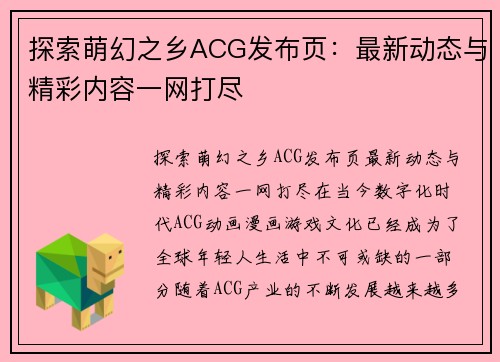 探索萌幻之乡ACG发布页：最新动态与精彩内容一网打尽

探索萌幻之乡ACG发布页最新动态与精彩内容一网打尽在当今数字化时代ACG动画漫画游戏文化已经成为了全球年轻人生活中不可或缺的一部分随着ACG产业的不断发展越来越多